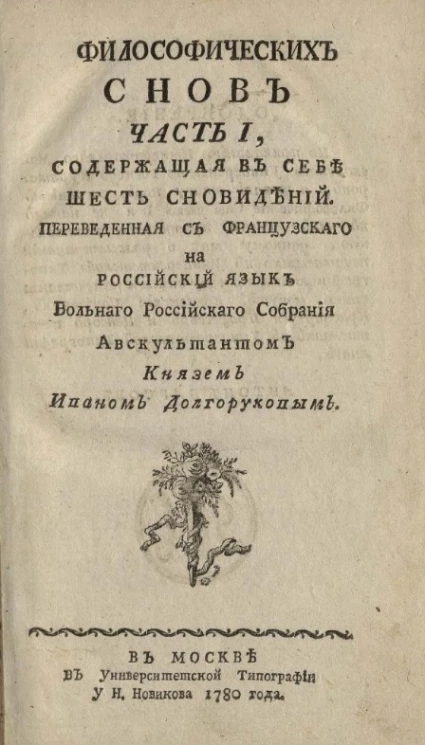 ФИЛОСОФИЧЕСКИХЪ
СНОВЪ
ЧАСТЬ I,
СОДЕРЖАЩАЯ ВЪ СЕБѢ
ШЕСТЬ СНОВИДѢНІЙ.
ПЕРЕВЕДЕННАЯ СЪ ФРАНЦУЗСКАГО
на
РОССІЙСКІЙ ЯЗЫКЪ
Вольнаго Россійскаго Собранія
Авскультантомъ
Княземъ
Иваномъ Долгоруковымъ.

ВЪ МОСКВѢ
ВЪ Университетской Типографіи
У Н. Новикова 1780 года.